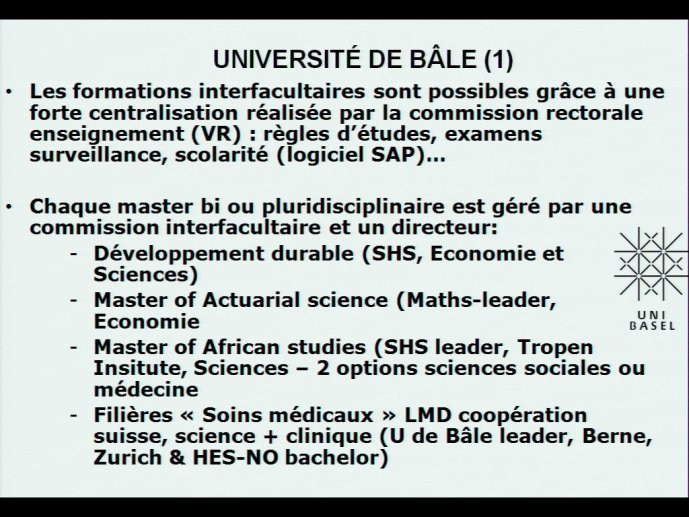 UNIVERSITÉ DE BÂLE (1)

• Les formations interfacultaires sont possibles grâce à une forte centralisation réalisée par la commission rectorale enseignement (VR) : règles d'études, examens surveillance, scolarité (logiciel SAP)…

• Chaque master bi ou pluridisciplinaire est géré par une commission interfacultaire et un directeur:
- Développement durable (SHS, Economie et Sciences)
- Master of Actuarial science (Maths-leader, Economie
- Master of African studies (SHS leader, Tropen Insitute, Sciences – 2 options sciences sociales ou médecine
- Filières « Soins médicaux » LMD coopération suisse, science + clinique (U de Bâle leader, Berne, Zurich & HES-NO bachelor)

UNI BASEL